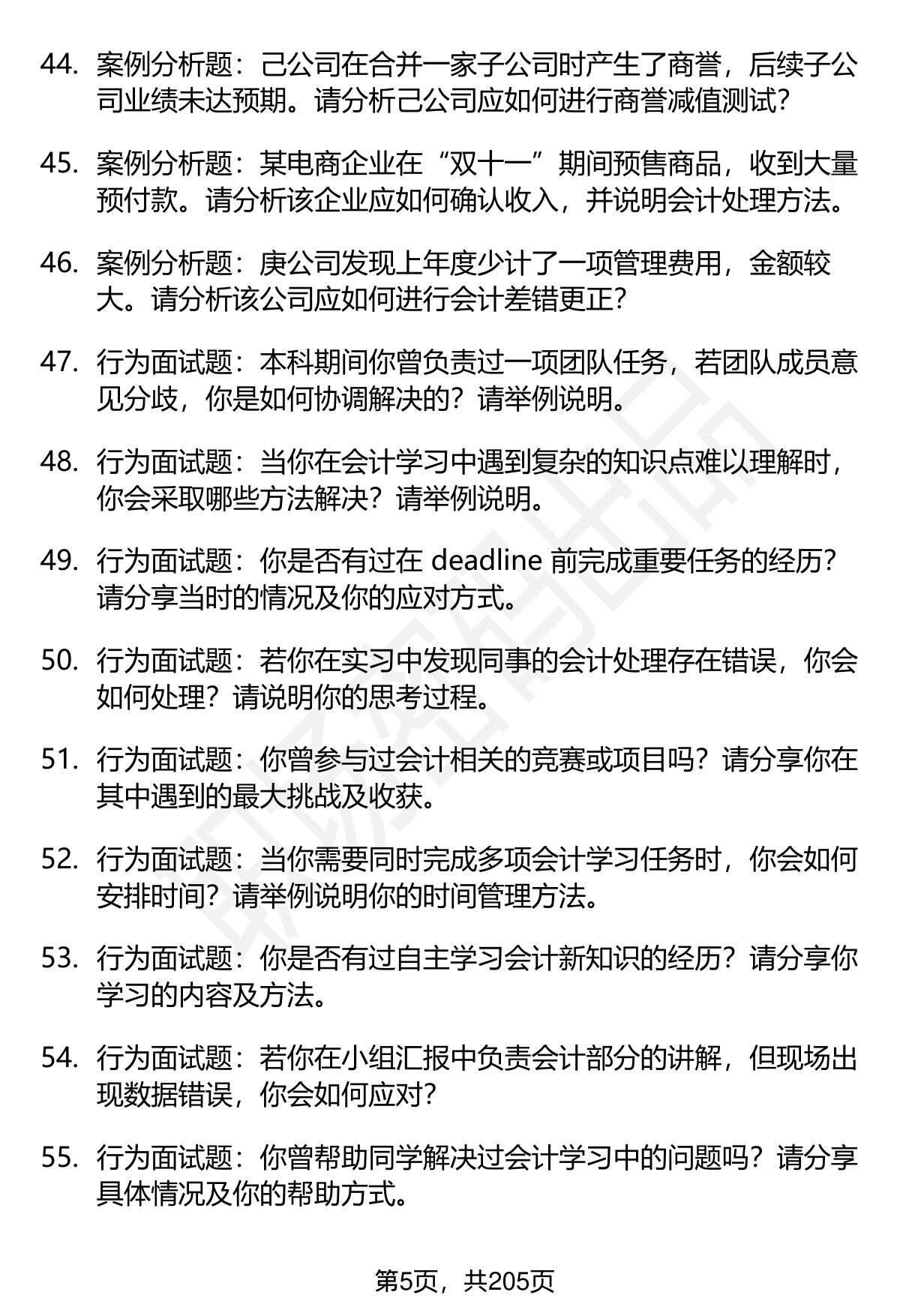 44. 案例分析题：己公司在合并一家子公司时产生了商誉，后续子公司业绩未达预期。请分析己公司应如何进行商誉减值测试？

45. 案例分析题：某电商企业在“双十一”期间预售商品，收到大量预付款。请分析该企业应如何确认收入，并说明会计处理方法。

46. 案例分析题：庚公司发现上年度少计了一项管理费用，金额较大。请分析该公司应如何进行会计差错更正？

47. 行为面试题：本科期间你曾负责过一项团队任务，若团队成员意见分歧，你是如何协调解决的？请举例说明。

48. 行为面试题：当你在会计学习中遇到复杂的知识点难以理解时，你会采取哪些方法解决？请举例说明。

49. 行为面试题：你是否有过在 deadline 前完成重要任务的经历？请分享当时的情况及你的应对方式。

50. 行为面试题：若你在实习中发现同事的会计处理存在错误，你会如何处理？请说明你的思考过程。

51. 行为面试题：你曾参与过会计相关的竞赛或项目吗？请分享你在其中遇到的最大挑战及收获。

52. 行为面试题：当你需要同时完成多项会计学习任务时，你会如何安排时间？请举例说明你的时间管理方法。

53. 行为面试题：你是否有过自主学习会计新知识的经历？请分享你学习的内容及方法。

54. 行为面试题：若你在小组汇报中负责会计部分的讲解，但现场出现数据错误，你会如何应对？

55. 行为面试题：你曾帮助同学解决过会计学习中的问题吗？请分享具体情况及你的帮助方式。

第5页，共205页